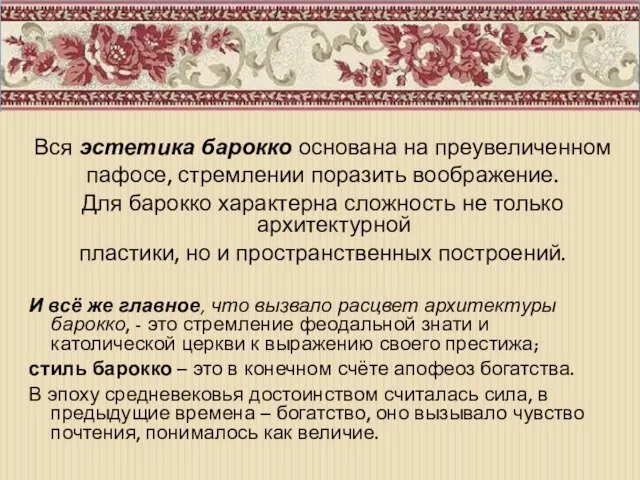 Вся эстетика барокко основана на преувеличенном пафосе, стремлении поразить воображение.
Для барокко характерна сложность не только архитектурной
пластики, но и пространственных построений.

И всё же главное, что вызвало расцвет архитектуры барокко, - это стремление феодальной знати и католической церкви к выражению своего престижа;

стиль барокко – это в конечном счёте апофеоз богатства.

В эпоху средневековья достоинством считалась сила, в предыдущие времена – богатство, оно вызывало чувство почтения, понималось как величие.